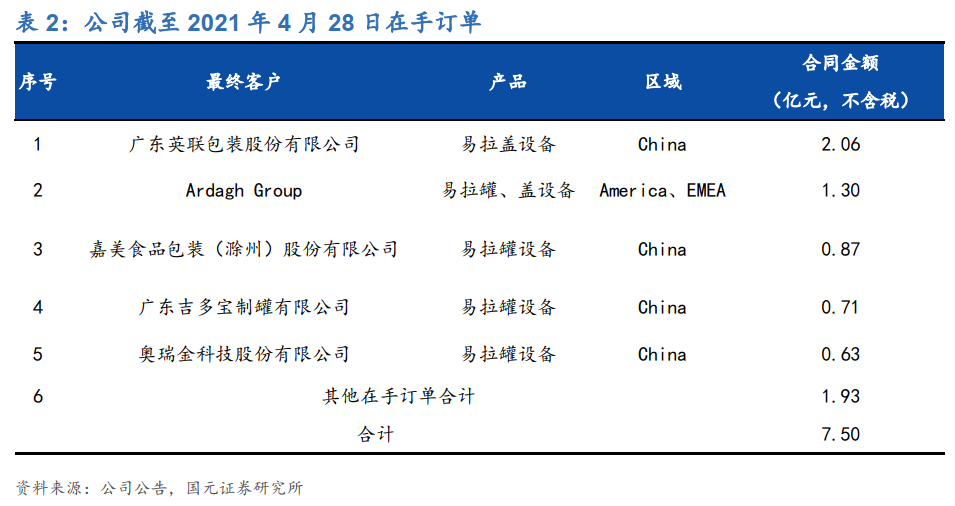 表 2：公司截至 2021 年 4 月 28 日在手订单

| 序号 | 最终客户 | 产品 | 区域 | 合同金额（亿元，不含税） |
|---|---|---|---|---|
| 1 | 广东英联包装股份有限公司 | 易拉盖设备 | China | 2.06 |
| 2 | Ardagh Group | 易拉罐、盖设备 | America、EMEA | 1.30 |
| 3 | 嘉美食品包装（滁州）股份有限公司 | 易拉罐设备 | China | 0.87 |
| 4 | 广东吉多宝制罐有限公司 | 易拉罐设备 | China | 0.71 |
| 5 | 奥瑞金科技股份有限公司 | 易拉罐设备 | China | 0.63 |
| 6 | 其他在手订单合计 | | | 1.93 |
| | 合计 | | | 7.50 |

资料来源：公司公告，国元证券研究所